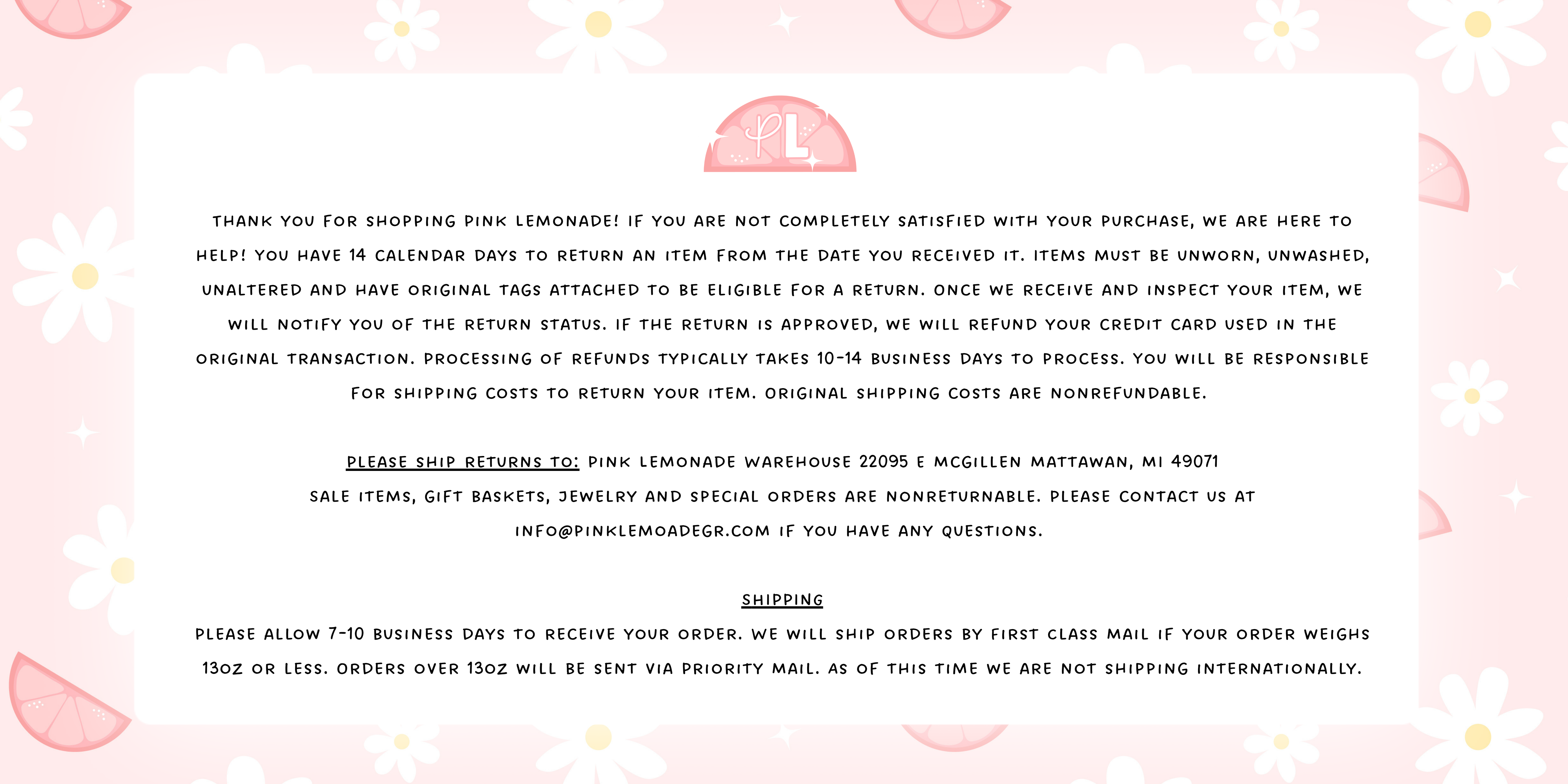 PL

THANK YOU FOR SHOPPING PINK LEMONADE! IF YOU ARE NOT COMPLETELY SATISFIED WITH YOUR PURCHASE, WE ARE HERE TO HELP! YOU HAVE 14 CALENDAR DAYS TO RETURN AN ITEM FROM THE DATE YOU RECEIVED IT. ITEMS MUST BE UNWORN, UNWASHED, UNALTERED AND HAVE ORIGINAL TAGS ATTACHED TO BE ELIGIBLE FOR A RETURN. ONCE WE RECEIVE AND INSPECT YOUR ITEM, WE WILL NOTIFY YOU OF THE RETURN STATUS. IF THE RETURN IS APPROVED, WE WILL REFUND YOUR CREDIT CARD USED IN THE ORIGINAL TRANSACTION. PROCESSING OF REFUNDS TYPICALLY TAKES 10-14 BUSINESS DAYS TO PROCESS. YOU WILL BE RESPONSIBLE FOR SHIPPING COSTS TO RETURN YOUR ITEM. ORIGINAL SHIPPING COSTS ARE NONREFUNDABLE.

PLEASE SHIP RETURNS TO: PINK LEMONADE WAREHOUSE 22095 E MCGILLEN MATTAWAN, MI 49071

SALE ITEMS, GIFT BASKETS, JEWELRY AND SPECIAL ORDERS ARE NONRETURNABLE. PLEASE CONTACT US AT INFO@PINKLEMOADEGR.COM IF YOU HAVE ANY QUESTIONS.

SHIPPING

PLEASE ALLOW 7-10 BUSINESS DAYS TO RECEIVE YOUR ORDER. WE WILL SHIP ORDERS BY FIRST CLASS MAIL IF YOUR ORDER WEIGHS 13OZ OR LESS. ORDERS OVER 13OZ WILL BE SENT VIA PRIORITY MAIL. AS OF THIS TIME WE ARE NOT SHIPPING INTERNATIONALLY.